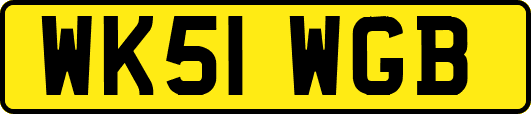 WK51 WGB